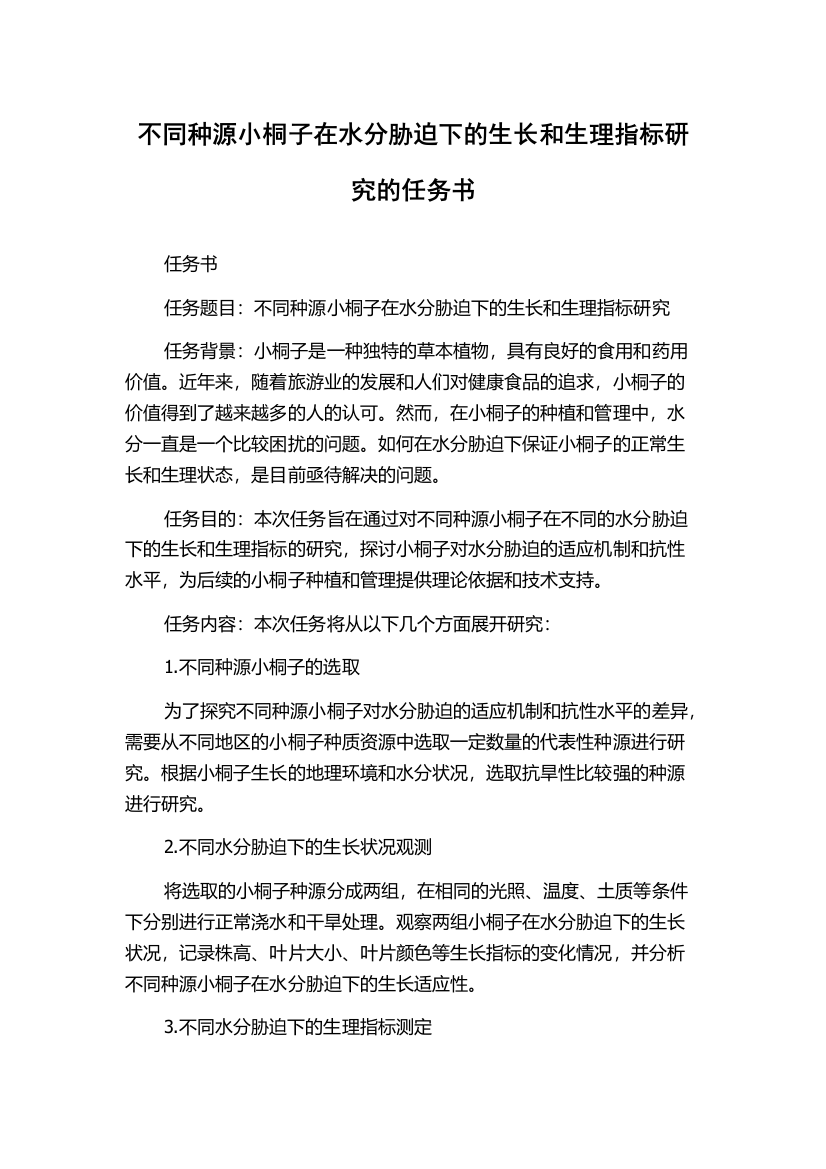 不同种源小桐子在水分胁迫下的生长和生理指标研究的任务书

任务书

任务题目：不同种源小桐子在水分胁迫下的生长和生理指标研究

任务背景：小桐子是一种独特的草本植物，具有良好的食用和药用价值。近年来，随着旅游业的发展和人们对健康食品的追求，小桐子的价值得到了越来越多的人的认可。然而，在小桐子的种植和管理中，水分一直是一个比较困扰的问题。如何在水分胁迫下保证小桐子的正常生长和生理状态，是目前亟待解决的问题。

任务目的：本次任务旨在通过对不同种源小桐子在不同的水分胁迫下的生长和生理指标的研究，探讨小桐子对水分胁迫的适应机制和抗性水平，为后续的小桐子种植和管理提供理论依据和技术支持。

任务内容：本次任务将从以下几个方面展开研究：

1.不同种源小桐子的选取

为了探究不同种源小桐子对水分胁迫的适应机制和抗性水平的差异，需要从不同地区的小桐子种质资源中选取一定数量的代表性种源进行研究。根据小桐子生长的地理环境和水分状况，选取抗旱性比较强的种源进行研究。

2.不同水分胁迫下的生长状况观测

将选取的小桐子种源分成两组，在相同的光照、温度、土质等条件下分别进行正常浇水和干旱处理。观察两组小桐子在水分胁迫下的生长状况，记录株高、叶片大小、叶片颜色等生长指标的变化情况，并分析不同种源小桐子在水分胁迫下的生长适应性。

3.不同水分胁迫下的生理指标测定